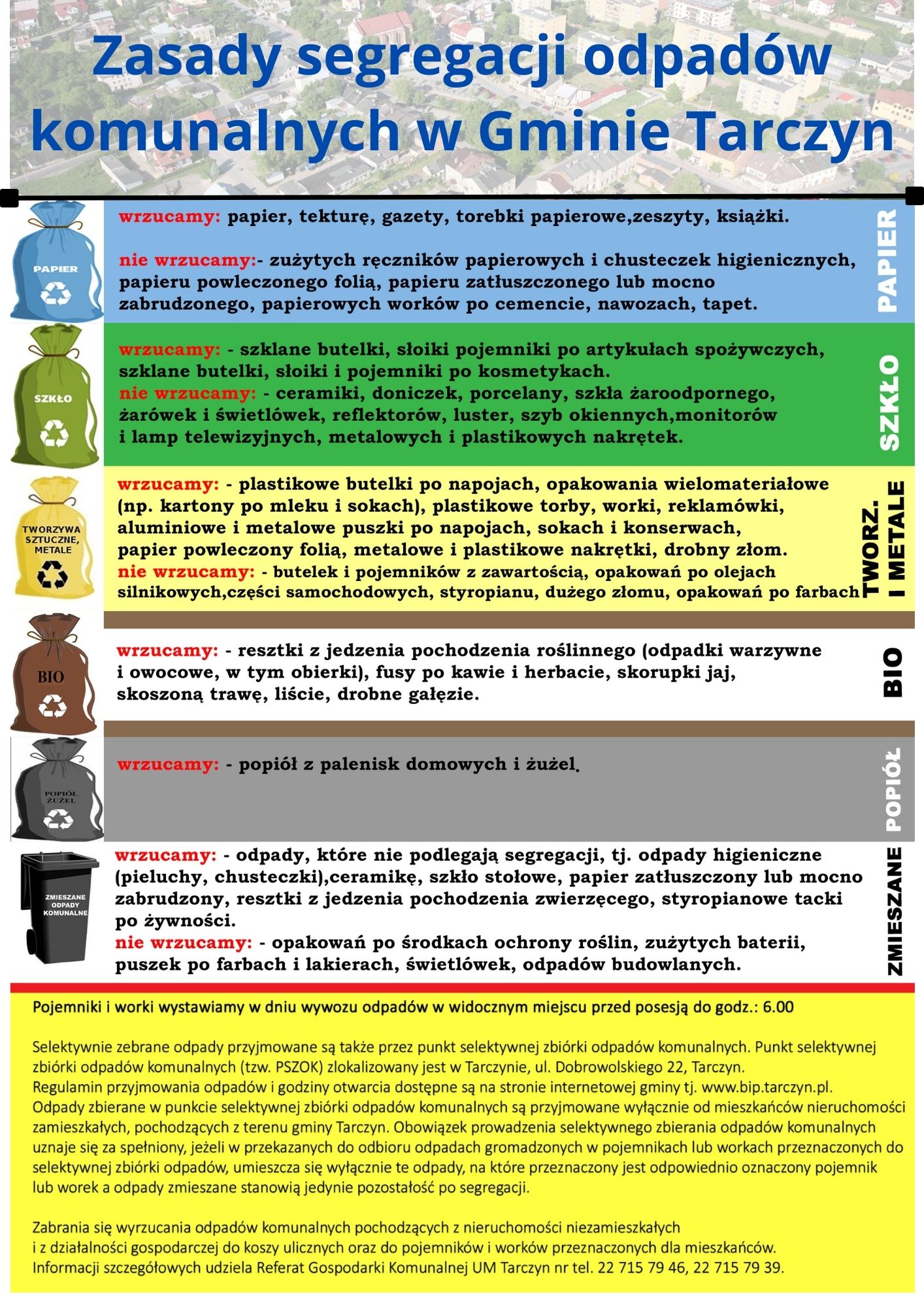 Zasady segregacji odpadów komunalnych w Gminie Tarczyn

PAPIER

wrzucamy: papier, tekturę, gazety, torebki papierowe,zeszyty, książki.

nie wrzucamy:- zużytych ręczników papierowych i chusteczek higienicznych, papieru powleczonego folią, papieru zatłuszczonego lub mocno zabrudzonego, papierowych worków po cemencie, nawozach, tapet.

PAPIER

SZKŁO

wrzucamy: - szklane butelki, słoiki pojemniki po artykułach spożywczych, szklane butelki, słoiki i pojemniki po kosmetykach.
nie wrzucamy: - ceramiki, doniczek, porcelany, szkła żaroodpornego, żarówek i świetlówek, reflektorów, luster, szyb okiennych,monitorów i lamp telewizyjnych, metalowych i plastikowych nakrętek.

SZKŁO

TWORZYWA SZTUCZNE, METALE

wrzucamy: - plastikowe butelki po napojach, opakowania wielomateriałowe (np. kartony po mleku i sokach), plastikowe torby, worki, reklamówki, aluminiowe i metalowe puszki po napojach, sokach i konserwach, papier powleczony folią, metalowe i plastikowe nakrętki, drobny złom.
nie wrzucamy: - butelek i pojemników z zawartością, opakowań po olejach silnikowych,części samochodowych, styropianu, dużego złomu, opakowań po farbach

TWORZ. I METALE

BIO

wrzucamy: - resztki z jedzenia pochodzenia roślinnego (odpadki warzywne i owocowe, w tym obierki), fusy po kawie i herbacie, skorupki jaj, skoszoną trawę, liście, drobne gałęzie.

BIO

POPIÓŁ ŻUŻEL

wrzucamy: - popiół z palenisk domowych i żużel.

POPIÓŁ

ZMIESZANE ODPADY KOMUNALNE

wrzucamy: - odpady, które nie podlegają segregacji, tj. odpady higieniczne (pieluchy, chusteczki),ceramikę, szkło stołowe, papier zatłuszczony lub mocno zabrudzony, resztki z jedzenia pochodzenia zwierzęcego, styropianowe tacki po żywności.
nie wrzucamy: - opakowań po środkach ochrony roślin, zużytych baterii, puszek po farbach i lakierach, świetlówek, odpadów budowlanych.

ZMIESZANE

Pojemniki i worki wystawiamy w dniu wywozu odpadów w widocznym miejscu przed posesją do godz.: 6.00

Selektywnie zebrane odpady przyjmowane są także przez punkt selektywnej zbiórki odpadów komunalnych. Punkt selektywnej zbiórki odpadów komunalnych (tzw. PSZOK) zlokalizowany jest w Tarczynie, ul. Dobrowolskiego 22, Tarczyn.
Regulamin przyjmowania odpadów i godziny otwarcia dostępne są na stronie internetowej gminy tj. www.bip.tarczyn.pl.
Odpady zbierane w punkcie selektywnej zbiórki odpadów komunalnych są przyjmowane wyłącznie od mieszkańców nieruchomości zamieszkałych, pochodzących z terenu gminy Tarczyn. Obowiązek prowadzenia selektywnego zbierania odpadów komunalnych uznaje się za spełniony, jeżeli w przekazanych do odbioru odpadach gromadzonych w pojemnikach lub workach przeznaczonych do selektywnej zbiórki odpadów, umieszcza się wyłącznie te odpady, na które przeznaczony jest odpowiednio oznaczony pojemnik lub worek a odpady zmieszane stanowią jedynie pozostałość po segregacji.

Zabrania się wyrzucania odpadów komunalnych pochodzących z nieruchomości niezamieszkałych i z działalności gospodarczej do koszy ulicznych oraz do pojemników i worków przeznaczonych dla mieszkańców.
Informacji szczegółowych udziela Referat Gospodarki Komunalnej UM Tarczyn nr tel. 22 715 79 46, 22 715 79 39.